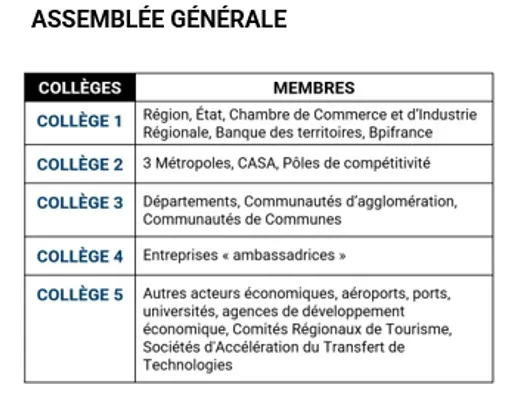 ASSEMBLÉE GÉNÉRALE

| COLLÈGES | MEMBRES |
|---|---|
| COLLÈGE 1 | Région, État, Chambre de Commerce et d'Industrie Régionale, Banque des territoires, Bpifrance |
| COLLÈGE 2 | 3 Métropoles, CASA, Pôles de compétitivité |
| COLLÈGE 3 | Départements, Communautés d'agglomération, Communautés de Communes |
| COLLÈGE 4 | Entreprises « ambassadrices » |
| COLLÈGE 5 | Autres acteurs économiques, aéroports, ports, universités, agences de développement économique, Comités Régionaux de Tourisme, Sociétés d'Accélération du Transfert de Technologies |